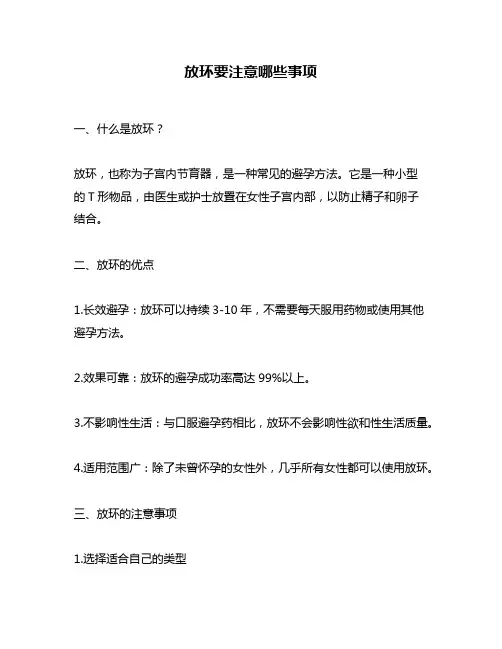 放环要注意哪些事项

一、什么是放环？

放环，也称为子宫内节育器，是一种常见的避孕方法。它是一种小型的 T 形物品，由医生或护士放置在女性子宫内部，以防止精子和卵子结合。

二、放环的优点

1.长效避孕：放环可以持续 3-10 年，不需要每天服用药物或使用其他避孕方法。

2.效果可靠：放环的避孕成功率高达 99%以上。

3.不影响性生活：与口服避孕药相比，放环不会影响性欲和性生活质量。

4.适用范围广：除了未曾怀孕的女性外，几乎所有女性都可以使用放环。

三、放环的注意事项

1.选择适合自己的类型